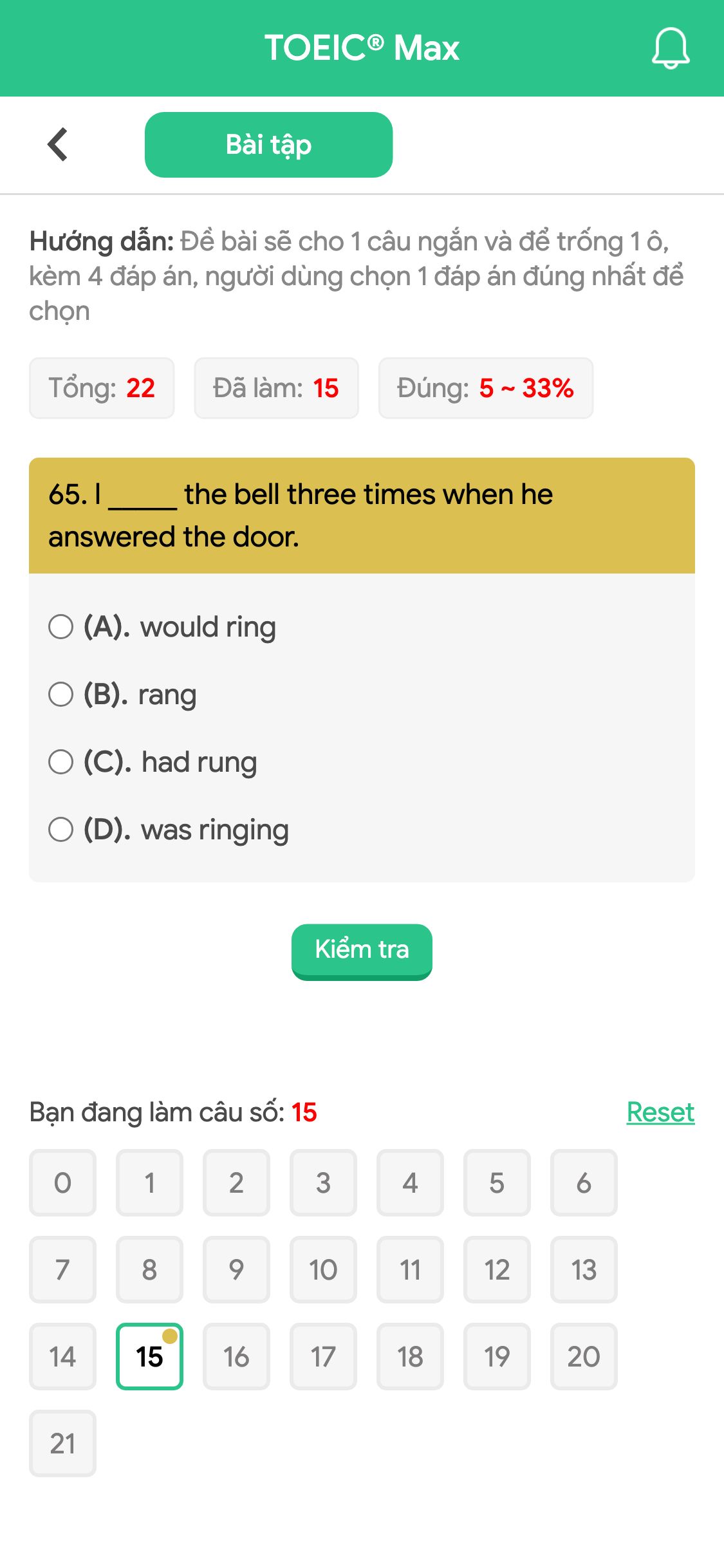 TOEIC® Max

Bài tập

Hướng dẫn: Đề bài sẽ cho 1 câu ngắn và để trống 1 ô, kèm 4 đáp án, người dùng chọn 1 đáp án đúng nhất để chọn

Tổng: 22 Đã làm: 15 Đúng: 5 ~ 33%

65. I _____ the bell three times when he answered the door.

(A). would ring
(B). rang
(C). had rung
(D). was ringing

Kiểm tra

Bạn đang làm câu số: 15 Reset

0 1 2 3 4 5 6
7 8 9 10 11 12 13
14 15 16 17 18 19 20
21